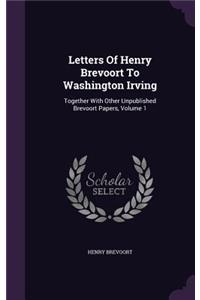 Letters Of Henry Brevoort To Washington Irving

Together With Other Unpublished Brevoort Papers, Volume 1

Scholar SELECT

HENRY BREVOORT